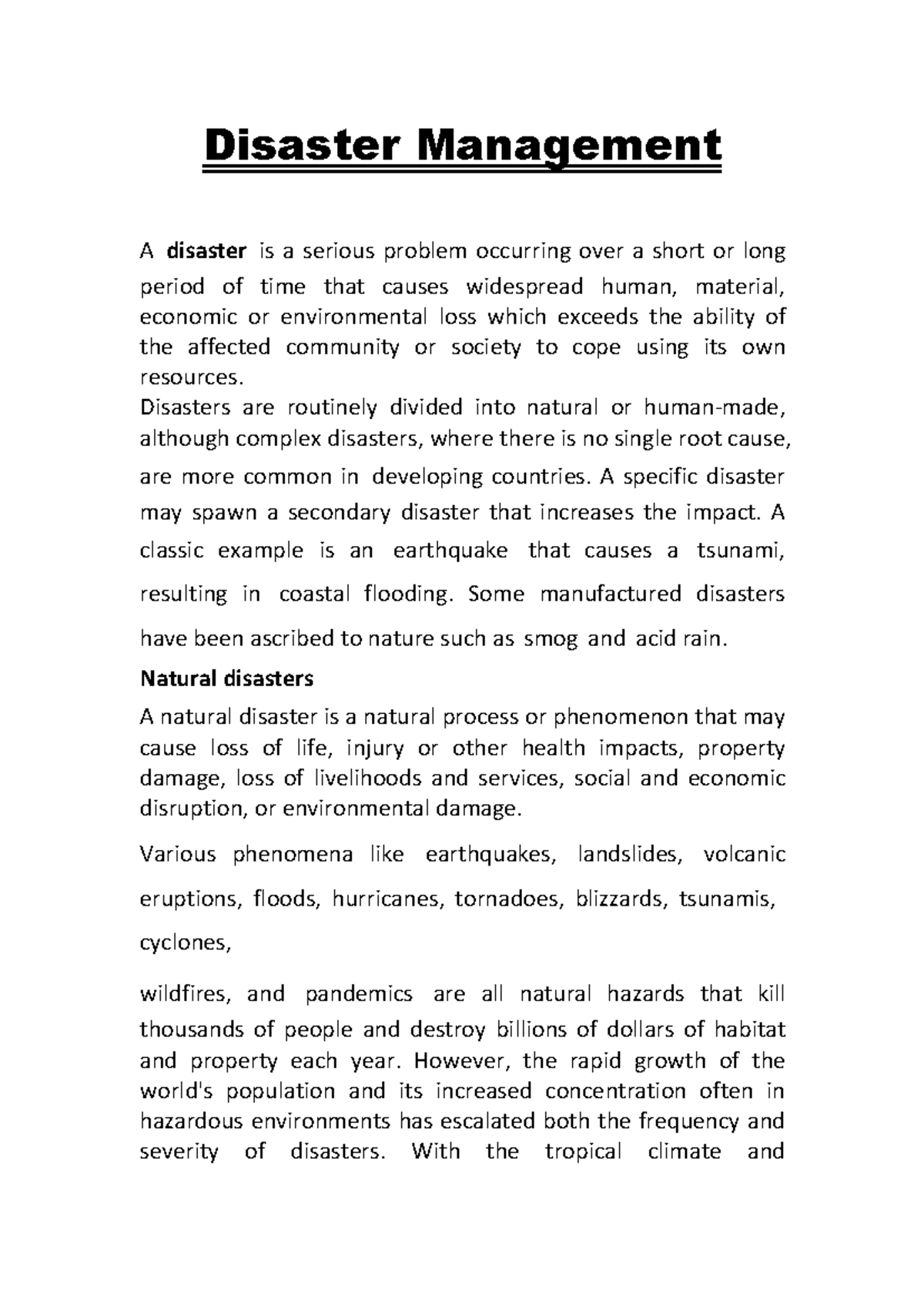 Disaster Management

A disaster is a serious problem occurring over a short or long period of time that causes widespread human, material, economic or environmental loss which exceeds the ability of the affected community or society to cope using its own resources.
Disasters are routinely divided into natural or human-made, although complex disasters, where there is no single root cause, are more common in developing countries. A specific disaster may spawn a secondary disaster that increases the impact. A classic example is an earthquake that causes a tsunami, resulting in coastal flooding. Some manufactured disasters have been ascribed to nature such as smog and acid rain.

Natural disasters

A natural disaster is a natural process or phenomenon that may cause loss of life, injury or other health impacts, property damage, loss of livelihoods and services, social and economic disruption, or environmental damage.

Various phenomena like earthquakes, landslides, volcanic eruptions, floods, hurricanes, tornadoes, blizzards, tsunamis, cyclones,

wildfires, and pandemics are all natural hazards that kill thousands of people and destroy billions of dollars of habitat and property each year. However, the rapid growth of the world's population and its increased concentration often in hazardous environments has escalated both the frequency and severity of disasters. With the tropical climate and